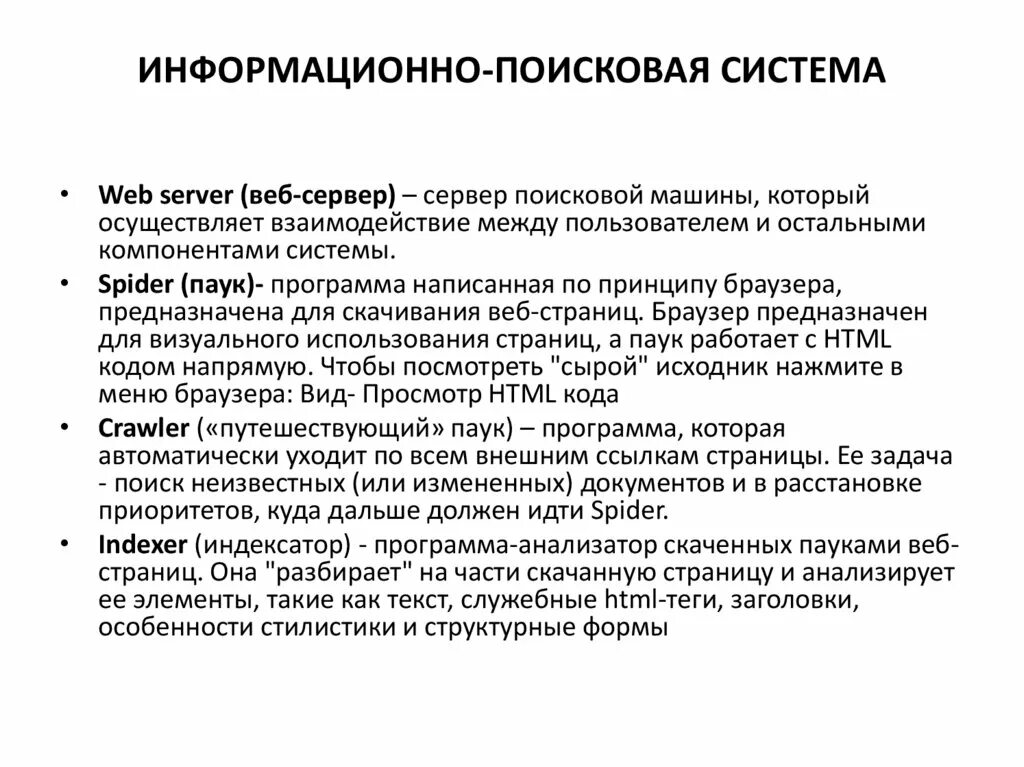 ИНФОРМАЦИОННО-ПОИСКОВАЯ СИСТЕМА

• Web server (веб-сервер) – сервер поисковой машины, который осуществляет взаимодействие между пользователем и остальными компонентами системы.

• Spider (паук)- программа написанная по принципу браузера, предназначена для скачивания веб-страниц. Браузер предназначен для визуального использования страниц, а паук работает с HTML кодом напрямую. Чтобы посмотреть "сырой" исходник нажмите в меню браузера: Вид- Просмотр HTML кода

• Crawler («путешествующий» паук) – программа, которая автоматически уходит по всем внешним ссылкам страницы. Ее задача - поиск неизвестных (или измененных) документов и в расстановке приоритетов, куда дальше должен идти Spider.

• Indexer (индексатор) - программа-анализатор скаченных пауками веб-страниц. Она "разбирает" на части скачанную страницу и анализирует ее элементы, такие как текст, служебные html-теги, заголовки, особенности стилистики и структурные формы